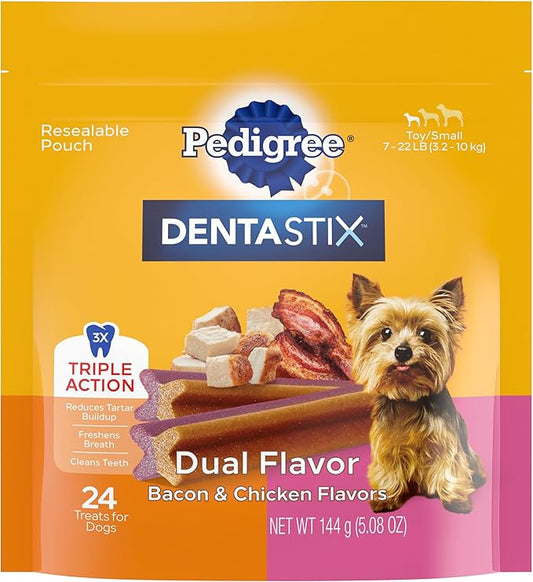 Resealable Pouch

Pedigree®

Toy/Small
7 - 22 LB (3.2 - 10 kg)

DENTASTIX™

3X

TRIPLE ACTION

Reduces Tartar Buildup

Freshens Breath

Cleans Teeth

Dual Flavor

Bacon & Chicken Flavors

24 Treats for Dogs

NET WT 144 g (5.08 OZ)